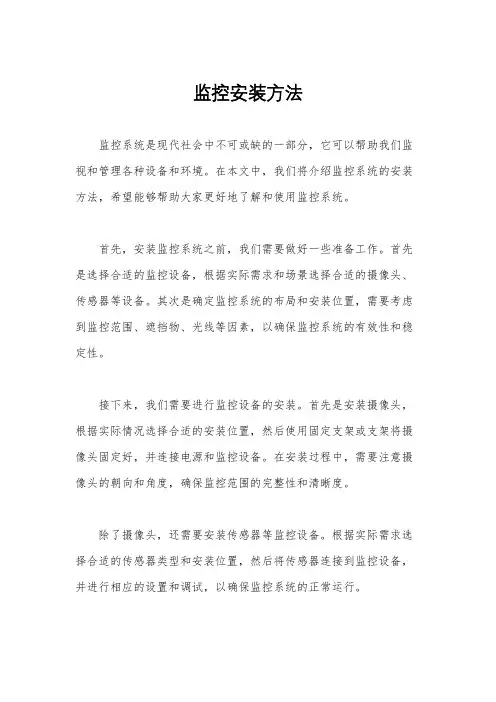 监控安装方法

监控系统是现代社会中不可或缺的一部分，它可以帮助我们监视和管理各种设备和环境。在本文中，我们将介绍监控系统的安装方法，希望能够帮助大家更好地了解和使用监控系统。

首先，安装监控系统之前，我们需要做好一些准备工作。首先是选择合适的监控设备，根据实际需求和场景选择合适的摄像头、传感器等设备。其次是确定监控系统的布局和安装位置，需要考虑到监控范围、遮挡物、光线等因素，以确保监控系统的有效性和稳定性。

接下来，我们需要进行监控设备的安装。首先是安装摄像头，根据实际情况选择合适的安装位置，然后使用固定支架或支架将摄像头固定好，并连接电源和监控设备。在安装过程中，需要注意摄像头的朝向和角度，确保监控范围的完整性和清晰度。

除了摄像头，还需要安装传感器等监控设备。根据实际需求选择合适的传感器类型和安装位置，然后将传感器连接到监控设备，并进行相应的设置和调试，以确保监控系统的正常运行。